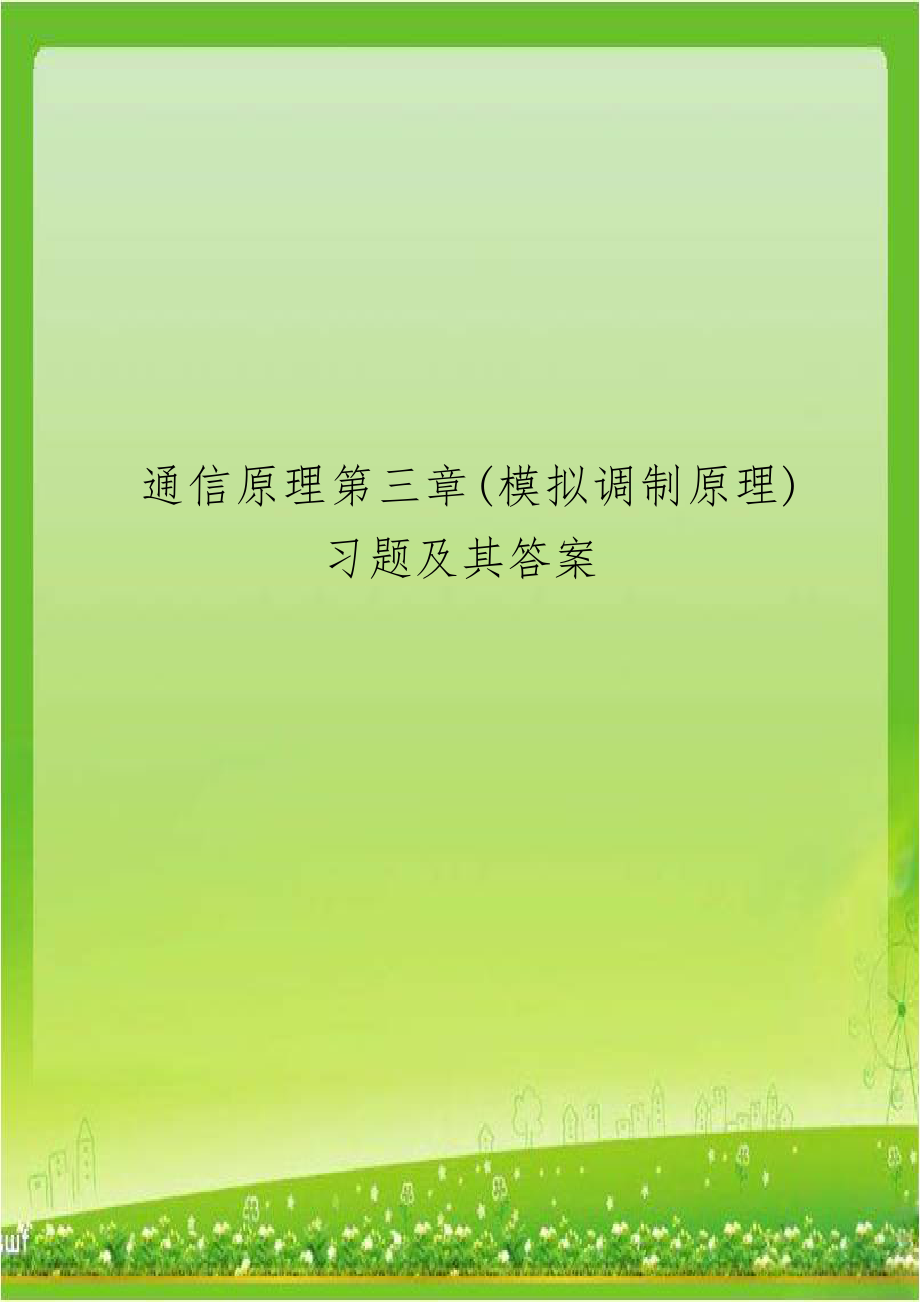 通信原理第三章(模拟调制原理)习题及其答案